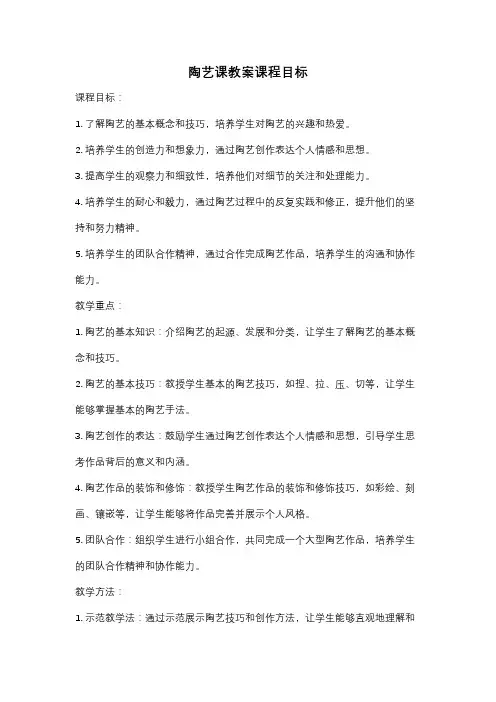 陶艺课教案课程目标

课程目标：

1. 了解陶艺的基本概念和技巧，培养学生对陶艺的兴趣和热爱。

2. 培养学生的创造力和想象力，通过陶艺创作表达个人情感和思想。

3. 提高学生的观察力和细致性，培养他们对细节的关注和处理能力。

4. 培养学生的耐心和毅力，通过陶艺过程中的反复实践和修正，提升他们的坚持和努力精神。

5. 培养学生的团队合作精神，通过合作完成陶艺作品，培养学生的沟通和协作能力。

教学重点：

1. 陶艺的基本知识：介绍陶艺的起源、发展和分类，让学生了解陶艺的基本概念和技巧。

2. 陶艺的基本技巧：教授学生基本的陶艺技巧，如捏、拉、压、切等，让学生能够掌握基本的陶艺手法。

3. 陶艺创作的表达：鼓励学生通过陶艺创作表达个人情感和思想，引导学生思考作品背后的意义和内涵。

4. 陶艺作品的装饰和修饰：教授学生陶艺作品的装饰和修饰技巧，如彩绘、刻画、镶嵌等，让学生能够将作品完善并展示个人风格。

5. 团队合作：组织学生进行小组合作，共同完成一个大型陶艺作品，培养学生的团队合作精神和协作能力。

教学方法：

1. 示范教学法：通过示范展示陶艺技巧和创作方法，让学生能够直观地理解和